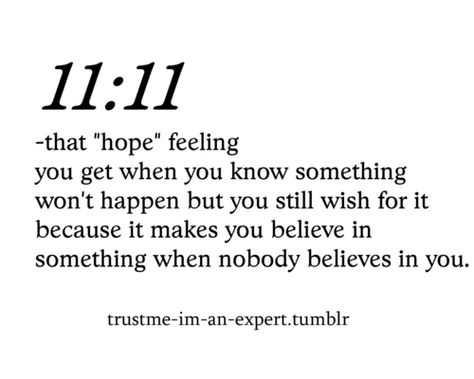 11:11

-that "hope" feeling
you get when you know something won't happen but you still wish for it because it makes you believe in something when nobody believes in you.

trustme-im-an-expert.tumblr